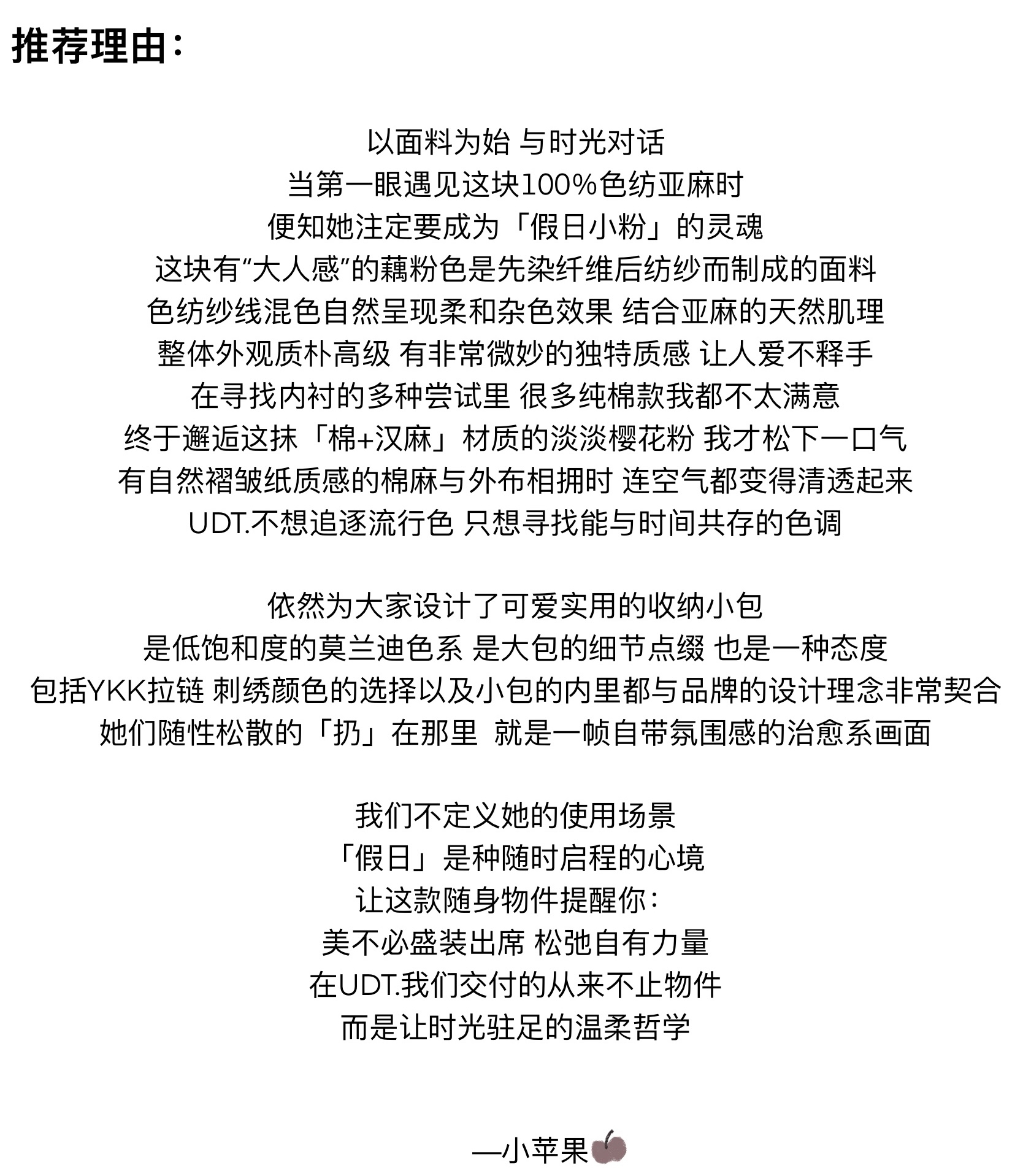 推荐理由：

以面料为始 与时光对话
当第一眼遇见这块100%色纺亚麻时
便知她注定要成为「假日小粉」的灵魂
这块有“大人感”的藕粉色是先染纤维后纺纱而制成的面料
色纺纱线混色自然呈现柔和杂色效果 结合亚麻的天然肌理
整体外观质朴高级 有非常微妙的独特质感 让人爱不释手
在寻找内衬的多种尝试里 很多纯棉款我都不太满意
终于邂逅这抹「棉+汉麻」材质的淡淡樱花粉 我才松下一口气
有自然褶皱纸质感的棉麻与外布相拥时 连空气都变得清透起来
UDT.不想追逐流行色 只想寻找能与时间共存的色调

依然为大家设计了可爱实用的收纳小包
是低饱和度的莫兰迪色系 是大包的细节点缀 也是一种态度
包括YKK拉链 刺绣颜色的选择以及小包的内里都与品牌的设计理念非常契合
她们随性松散的「扔」在那里 就是一帧自带氛围感的治愈系画面

我们不定义她的使用场景
「假日」是种随时启程的心境
让这款随身物件提醒你：
美不必盛装出席 松弛自有力量
在UDT.我们交付的从来不止物件
而是让时光驻足的温柔哲学

—小苹果